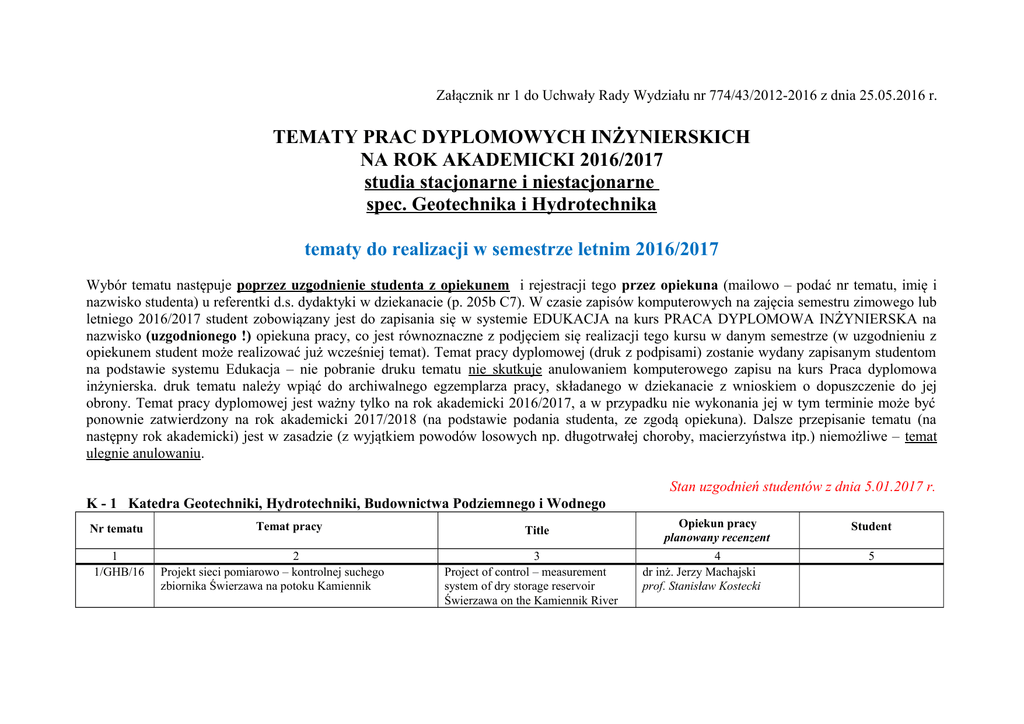 Załącznik nr 1 do Uchwały Rady Wydziału nr 774/43/2012-2016 z dnia 25.05.2016 r.

TEMATY PRAC DYPLOMOWYCH INŻYNIERSKICH
NA ROK AKADEMICKI 2016/2017
studia stacjonarne i niestacjonarne
spec. Geotechnika i Hydrotechnika

tematy do realizacji w semestrze letnim 2016/2017

Wybór tematu następuje poprzez uzgodnienie studenta z opiekunem i rejestracji tego przez opiekuna (mailowo – podać nr tematu, imię i nazwisko studenta) u referentki d.s. dydaktyki w dziekanacie (p. 205b C7). W czasie zapisów komputerowych na zajęcia semestru zimowego lub letniego 2016/2017 student zobowiązany jest do zapisania się w systemie EDUKACJA na kurs PRACA DYPLOMOWA INŻYNIERSKA na nazwisko (uzgodnionego !) opiekuna pracy, co jest równoznaczne z podjęciem się realizacji tego kursu w danym semestrze (w uzgodnieniu z opiekunem student może realizować już wcześniej temat). Temat pracy dyplomowej (druk z podpisami) zostanie wydany zapisanym studentom na podstawie systemu Edukacja – nie pobranie druku tematu nie skutkuje anulowaniem komputerowego zapisu na kurs Praca dyplomowa inżynierska. druk tematu należy wpiąć do archiwalnego egzemplarza pracy, składanego w dziekanacie z wnioskiem o dopuszczenie do jej obrony. Temat pracy dyplomowej jest ważny tylko na rok akademicki 2016/2017, a w przypadku nie wykonania jej w tym terminie może być ponownie zatwierdzony na rok akademicki 2017/2018 (na podstawie podania studenta, ze zgodą opiekuna). Dalsze przepisanie tematu (na następny rok akademicki) jest w zasadzie (z wyjątkiem powodów losowych np. długotrwałej choroby, macierzyństwa itp.) niemożliwe – temat ulegnie anulowaniu.

Stan uzgodnień studentów z dnia 5.01.2017 r.

K - 1 Katedra Geotechniki, Hydrotechniki, Budownictwa Podziemnego i Wodnego

| Nr tematu | Temat pracy | Title | Opiekun pracy planowany recenzent | Student |
|---|---|---|---|---|
| 1 | 2 | 3 | 4 | 5 |
| 1/GHB/16 | Projekt sieci pomiarowo – kontrolnej suchego zbiornika Świerzawa na potoku Kamiennik | Project of control – measurement system of dry storage reservoir Świerzawa on the Kamiennik River | dr inż. Jerzy Machajski prof. Stanisław Kostecki | |